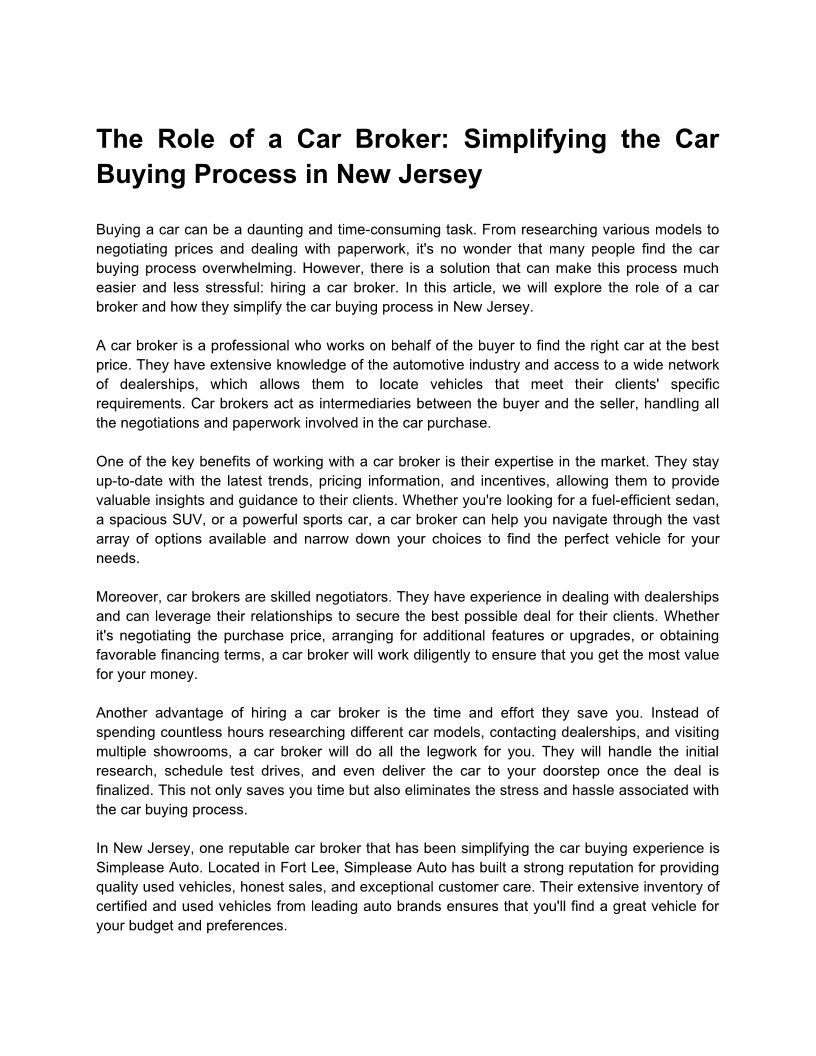 The Role of a Car Broker: Simplifying the Car Buying Process in New Jersey

Buying a car can be a daunting and time-consuming task. From researching various models to negotiating prices and dealing with paperwork, it's no wonder that many people find the car buying process overwhelming. However, there is a solution that can make this process much easier and less stressful: hiring a car broker. In this article, we will explore the role of a car broker and how they simplify the car buying process in New Jersey.

A car broker is a professional who works on behalf of the buyer to find the right car at the best price. They have extensive knowledge of the automotive industry and access to a wide network of dealerships, which allows them to locate vehicles that meet their clients' specific requirements. Car brokers act as intermediaries between the buyer and the seller, handling all the negotiations and paperwork involved in the car purchase.

One of the key benefits of working with a car broker is their expertise in the market. They stay up-to-date with the latest trends, pricing information, and incentives, allowing them to provide valuable insights and guidance to their clients. Whether you're looking for a fuel-efficient sedan, a spacious SUV, or a powerful sports car, a car broker can help you navigate through the vast array of options available and narrow down your choices to find the perfect vehicle for your needs.

Moreover, car brokers are skilled negotiators. They have experience in dealing with dealerships and can leverage their relationships to secure the best possible deal for their clients. Whether it's negotiating the purchase price, arranging for additional features or upgrades, or obtaining favorable financing terms, a car broker will work diligently to ensure that you get the most value for your money.

Another advantage of hiring a car broker is the time and effort they save you. Instead of spending countless hours researching different car models, contacting dealerships, and visiting multiple showrooms, a car broker will do all the legwork for you. They will handle the initial research, schedule test drives, and even deliver the car to your doorstep once the deal is finalized. This not only saves you time but also eliminates the stress and hassle associated with the car buying process.

In New Jersey, one reputable car broker that has been simplifying the car buying experience is Simplease Auto. Located in Fort Lee, Simplease Auto has built a strong reputation for providing quality used vehicles, honest sales, and exceptional customer care. Their extensive inventory of certified and used vehicles from leading auto brands ensures that you'll find a great vehicle for your budget and preferences.